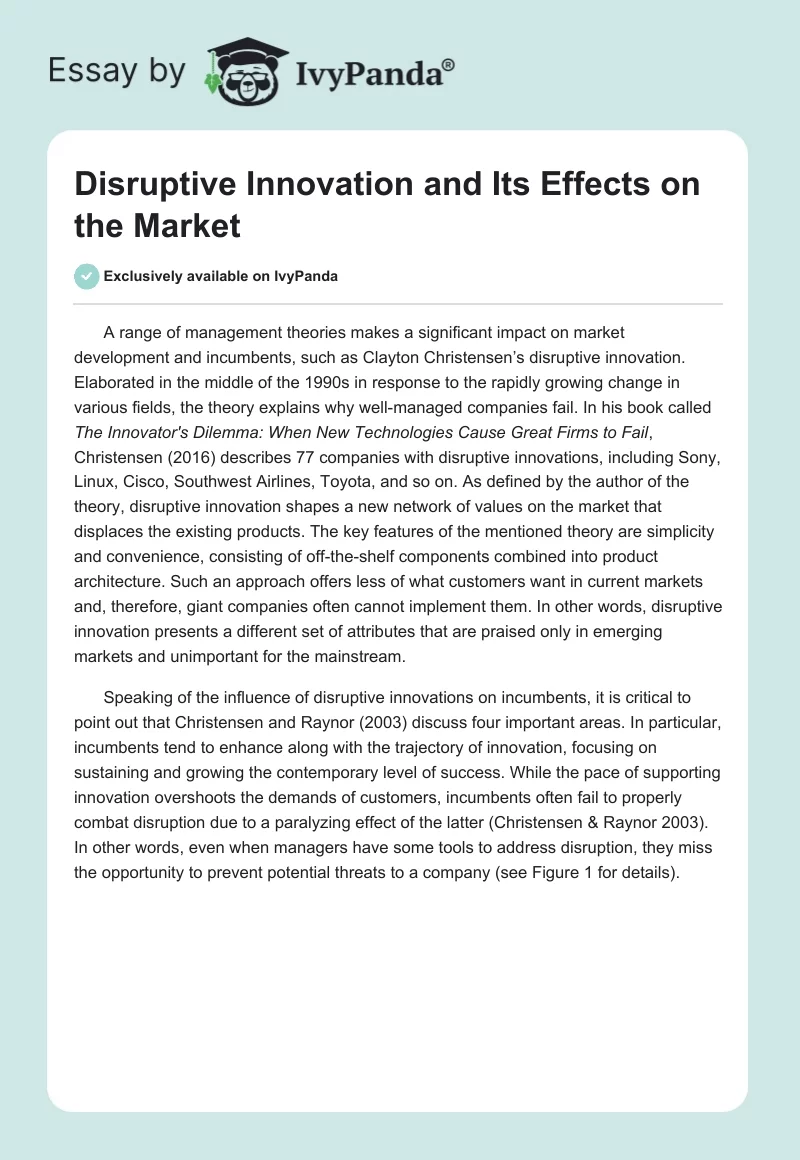 Essay by IvyPanda®

Disruptive Innovation and Its Effects on the Market

Exclusively available on IvyPanda

A range of management theories makes a significant impact on market development and incumbents, such as Clayton Christensen's disruptive innovation. Elaborated in the middle of the 1990s in response to the rapidly growing change in various fields, the theory explains why well-managed companies fail. In his book called The Innovator's Dilemma: When New Technologies Cause Great Firms to Fail, Christensen (2016) describes 77 companies with disruptive innovations, including Sony, Linux, Cisco, Southwest Airlines, Toyota, and so on. As defined by the author of the theory, disruptive innovation shapes a new network of values on the market that displaces the existing products. The key features of the mentioned theory are simplicity and convenience, consisting of off-the-shelf components combined into product architecture. Such an approach offers less of what customers want in current markets and, therefore, giant companies often cannot implement them. In other words, disruptive innovation presents a different set of attributes that are praised only in emerging markets and unimportant for the mainstream.

Speaking of the influence of disruptive innovations on incumbents, it is critical to point out that Christensen and Raynor (2003) discuss four important areas. In particular, incumbents tend to enhance along with the trajectory of innovation, focusing on sustaining and growing the contemporary level of success. While the pace of supporting innovation overshoots the demands of customers, incumbents often fail to properly combat disruption due to a paralyzing effect of the latter (Christensen & Raynor 2003). In other words, even when managers have some tools to address disruption, they miss the opportunity to prevent potential threats to a company (see Figure 1 for details).